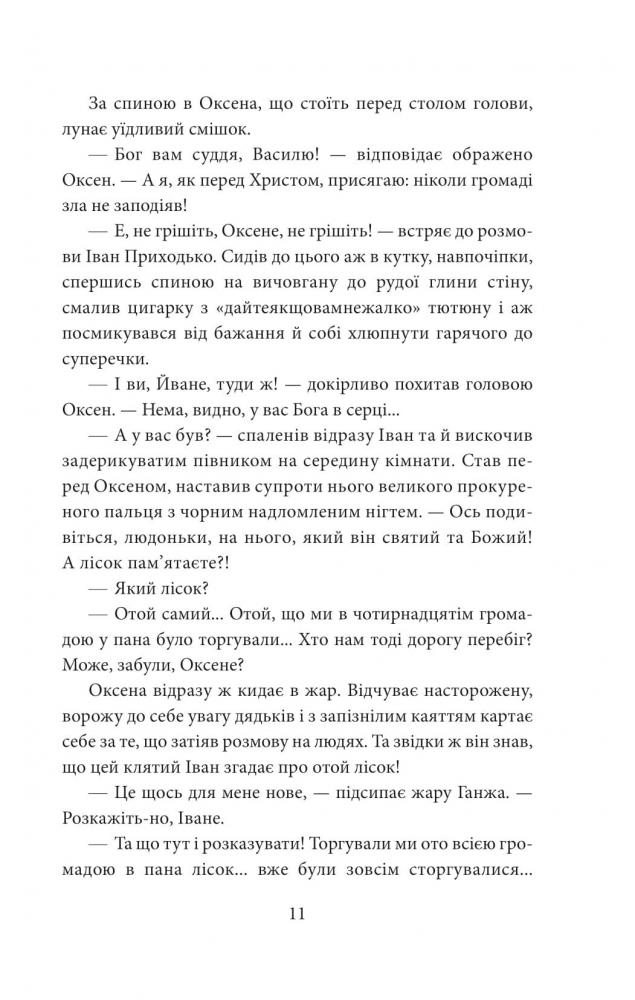 За спиною в Оксена, що стоїть перед столом голови, лунає уїдливий смішок.

— Бог вам суддя, Василю! — відповідає ображено Оксен. — А я, як перед Христом, присягаю: ніколи громаді зла не заподіяв!

— Е, не грішіть, Оксене, не грішіть! — встряє до розмови Іван Приходько. Сидів до цього аж в кутку, навпочіпки, спершись спиною на вичовгану до рудої глини стіну, смалив цигарку з «дайтеякщовамнежалко» тютюну і аж посмикувався від бажання й собі хлюпнути гарячого до суперечки.

— І ви, Йване, туди ж! — докірливо похитав головою Оксен. — Нема, видно, у вас Бога в серці...

— А у вас був? — спаленів відразу Іван та й вискочив задерикуватим півником на середину кімнати. Став перед Оксеном, наставив супроти нього великого прокуреного пальця з чорним надломленим нігтем. — Ось подивіться, людоньки, на нього, який він святий та Божий! А лісок пам'ятаєте?!

— Який лісок?

— Отой самий... Отой, що ми в чотирнадцятім громадою у пана було торгували... Хто нам тоді дорогу перебіг? Може, забули, Оксене?

Оксена відразу ж кидає в жар. Відчуває насторожену, ворожу до себе увагу дядьків і з запізнілим каяттям картає себе за те, що затіяв розмову на людях. Та звідки ж він знав, що цей клятий Іван згадає про отой лісок!

— Це щось для мене нове, — підсипає жару Ганжа. — Розкажіть-но, Іване.

— Та що тут і розказувати! Торгували ми ото всією громадою в пана лісок... вже були зовсім сторгувалися...

11